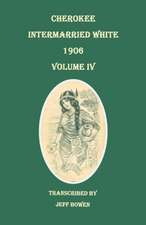 CHEROKEE
INTERMARRIED WHITE
1906
VOLUME IV

TRANSCRIBED BY
JEFF BOWEN